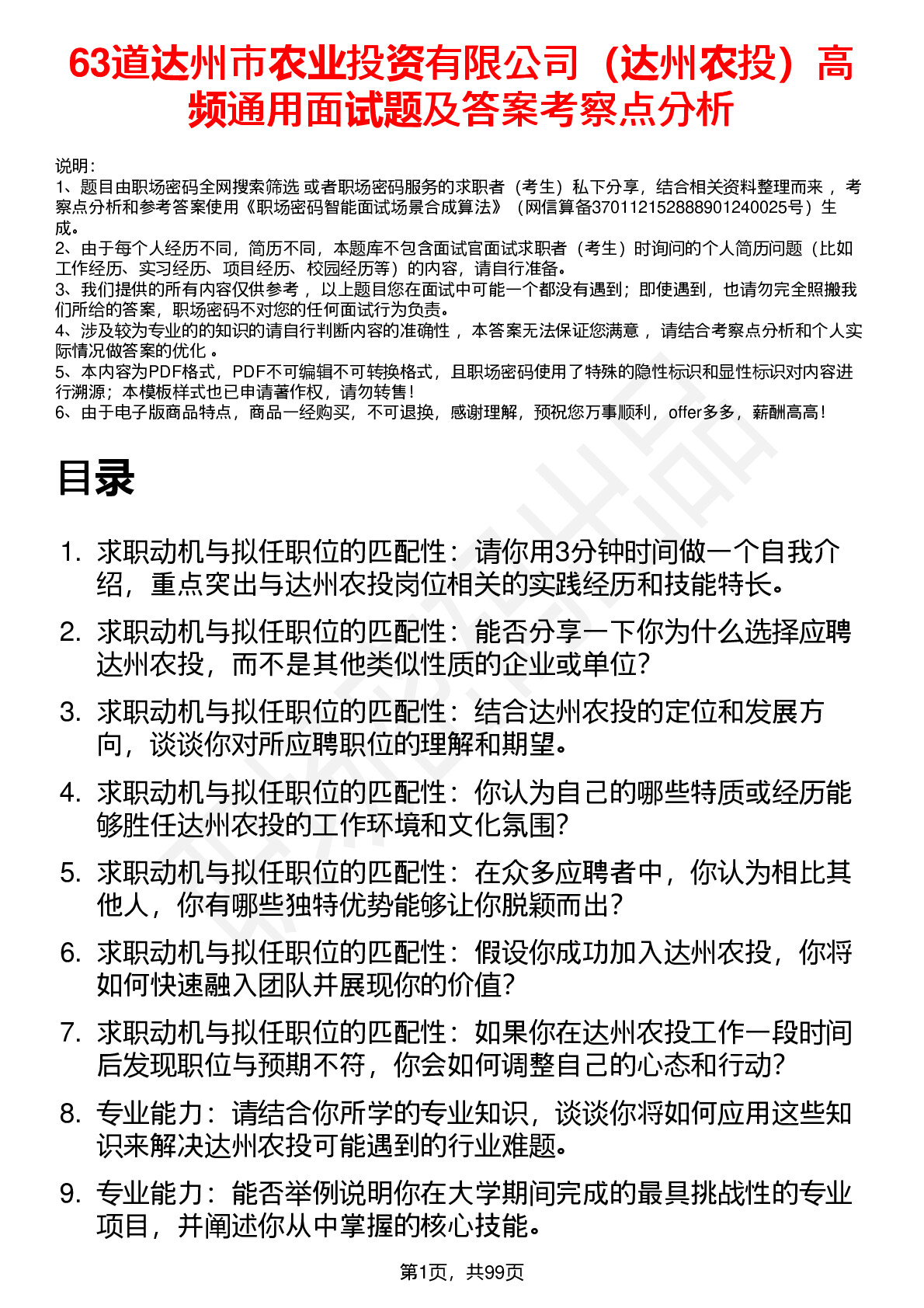 63道达州市农业投资有限公司（达州农投）高频通用面试题及答案考察点分析

说明：
1、题目由职场密码全网搜索筛选 或者职场密码服务的求职者（考生）私下分享，结合相关资料整理而来 ，考察点分析和参考答案使用《职场密码智能面试场景合成算法》（网信算备370112152888901240025号）生成。
2、由于每个人经历不同，简历不同，本题库不包含面试官面试求职者（考生）时询问的个人简历问题（比如工作经历、实习经历、项目经历、校园经历等）的内容，请自行准备。
3、我们提供的所有内容仅供参考 ，以上题目您在面试中可能一个都没有遇到；即使遇到，也请勿完全照搬我们所给的答案，职场密码不对您的任何面试行为负责。
4、涉及较为专业的的知识的请自行判断内容的准确性 ，本答案无法保证您满意 ，请结合考察点分析和个人实际情况做答案的优化 。
5、本内容为PDF格式，PDF不可编辑不可转换格式，且职场密码使用了特殊的隐性标识和显性标识对内容进行溯源；本模板样式也已申请著作权，请勿转售！
6、由于电子版商品特点，商品一经购买，不可退换，感谢理解，预祝您万事顺利，offer多多，薪酬高高！

目录

1. 求职动机与拟任职位的匹配性：请你用3分钟时间做一个自我介绍，重点突出与达州农投岗位相关的实践经历和技能特长。
2. 求职动机与拟任职位的匹配性：能否分享一下你为什么选择应聘达州农投，而不是其他类似性质的企业或单位？
3. 求职动机与拟任职位的匹配性：结合达州农投的定位和发展方向，谈谈你对所应聘职位的理解和期望。
4. 求职动机与拟任职位的匹配性：你认为自己的哪些特质或经历能够胜任达州农投的工作环境和文化氛围？
5. 求职动机与拟任职位的匹配性：在众多应聘者中，你认为相比其他人，你有哪些独特优势能够让你脱颖而出？
6. 求职动机与拟任职位的匹配性：假设你成功加入达州农投，你将如何快速融入团队并展现你的价值？
7. 求职动机与拟任职位的匹配性：如果你在达州农投工作一段时间后发现职位与预期不符，你会如何调整自己的心态和行动？
8. 专业能力：请结合你所学的专业知识，谈谈你将如何应用这些知识来解决达州农投可能遇到的行业难题。
9. 专业能力：能否举例说明你在大学期间完成的最具挑战性的专业项目，并阐述你从中掌握的核心技能。

第1页，共99页